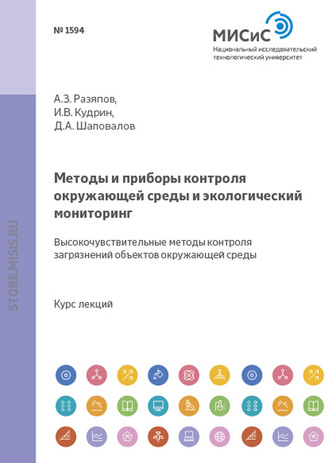 № 1594

МИСиС
Национальный исследовательский технологический университет

STORE.MISIS.RU

А.З. Разяпов,
И.В. Кудрин,
Д.А. Шаповалов

Методы и приборы контроля окружающей среды и экологический мониторинг

Высокочувствительные методы контроля загрязнений объектов окружающей среды

Курс лекций